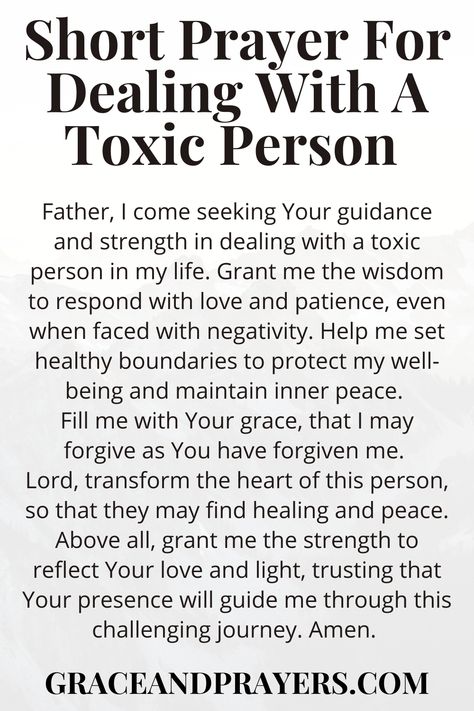 Short Prayer For Dealing With A Toxic Person

Father, I come seeking Your guidance and strength in dealing with a toxic person in my life. Grant me the wisdom to respond with love and patience, even when faced with negativity. Help me set healthy boundaries to protect my well-being and maintain inner peace. Fill me with Your grace, that I may forgive as You have forgiven me. Lord, transform the heart of this person, so that they may find healing and peace. Above all, grant me the strength to reflect Your love and light, trusting that Your presence will guide me through this challenging journey. Amen.

GRACEANDPRAYERS.COM